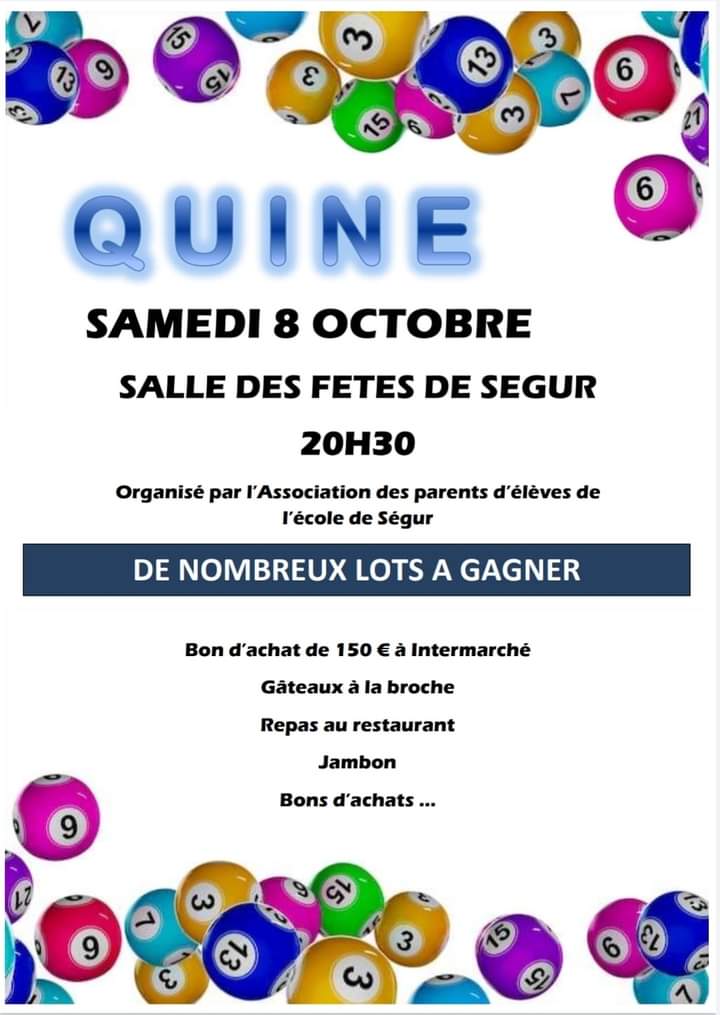 QUINE

SAMEDI 8 OCTOBRE

SALLE DES FETES DE SEGUR

20H30

Organisé par l'Association des parents d'élèves de l'école de Ségur

DE NOMBREUX LOTS A GAGNER

Bon d'achat de 150 € à Intermarché

Gâteaux à la broche

Repas au restaurant

Jambon

Bons d'achats ...